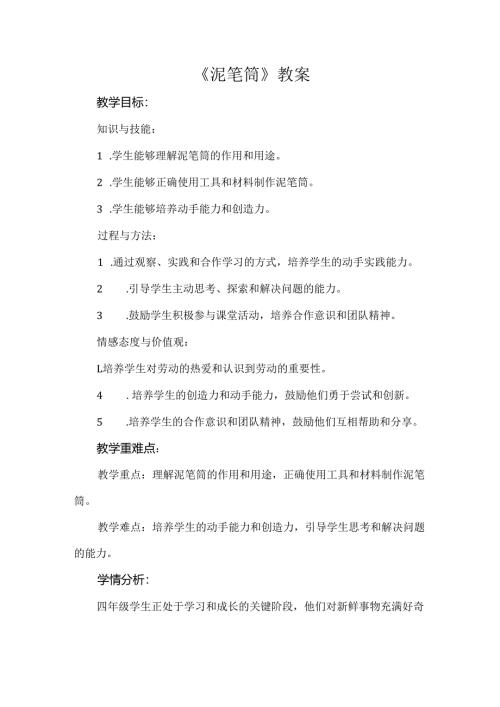 《泥笔筒》教案

教学目标：

知识与技能：

1 .学生能够理解泥笔筒的作用和用途。

2 .学生能够正确使用工具和材料制作泥笔筒。

3 .学生能够培养动手能力和创造力。

过程与方法：

1 .通过观察、实践和合作学习的方式，培养学生的动手实践能力。

2 .引导学生主动思考、探索和解决问题的能力。

3 .鼓励学生积极参与课堂活动，培养合作意识和团队精神。

情感态度与价值观：

L培养学生对劳动的热爱和认识到劳动的重要性。

4 . 培养学生的创造力和动手能力，鼓励他们勇于尝试和创新。

5 .培养学生的合作意识和团队精神，鼓励他们互相帮助和分享。

教学重难点：

教学重点：理解泥笔筒的作用和用途，正确使用工具和材料制作泥笔筒。

教学难点：培养学生的动手能力和创造力，引导学生思考和解决问题的能力。

学情分析：

四年级学生正处于学习和成长的关键阶段，他们对新鲜事物充满好奇